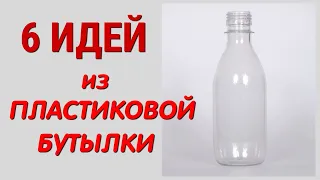 6 ИДЕЙ
из
ПЛАСТИКОВОЙ
БУТЫЛКИ